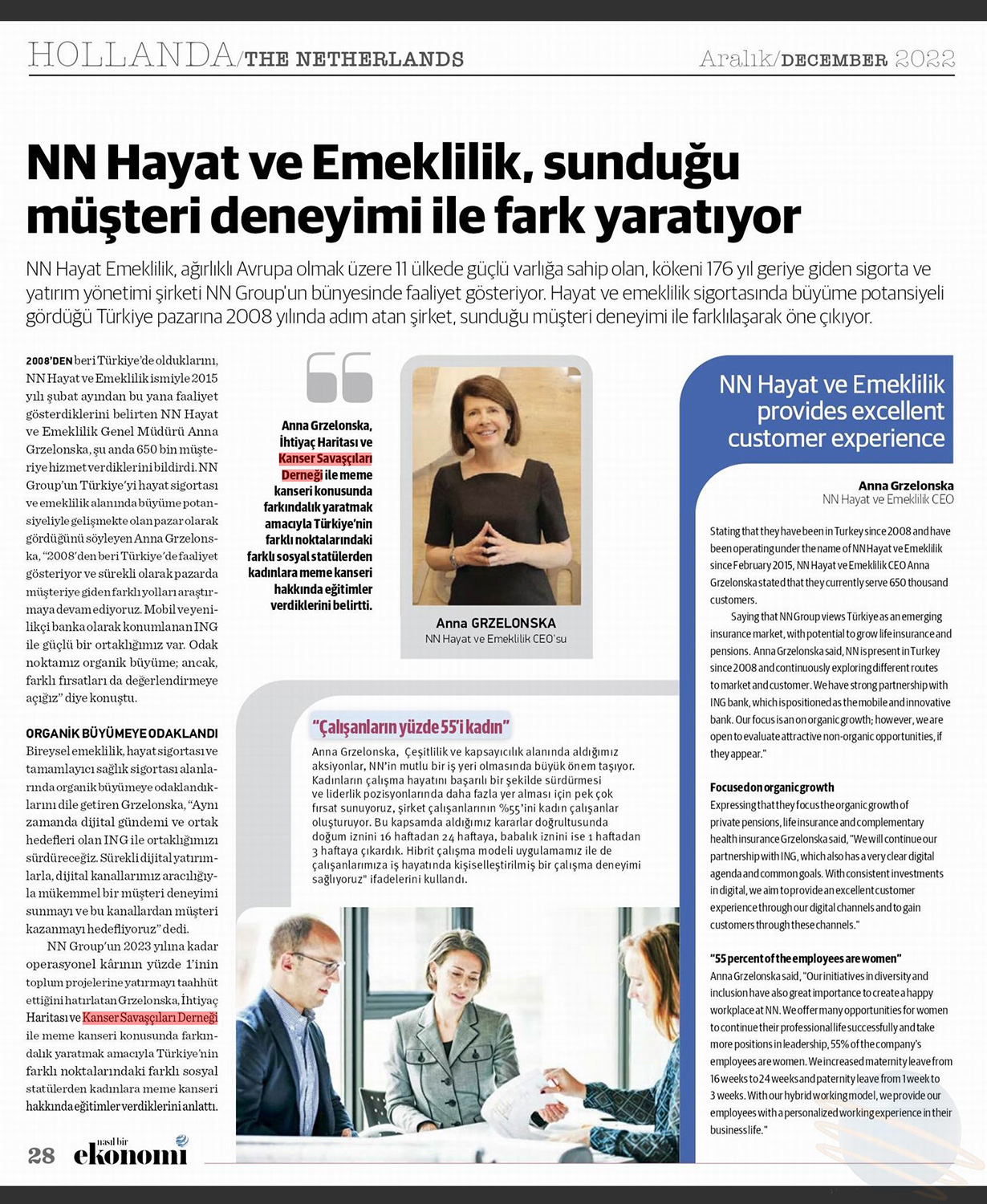 HOLLANDA/THE NETHERLANDS

Aralık/DECEMBER 2022

NN Hayat ve Emeklilik, sunduğu müşteri deneyimi ile fark yaratıyor

NN Hayat Emeklilik, ağırlıklı Avrupa olmak üzere 11 ülkede güçlü varlığa sahip olan, kökeni 176 yıl geriye giden sigorta ve yatırım yönetimi şirketi NN Group'un bünyesinde faaliyet gösteriyor. Hayat ve emeklilik sigortasında büyüme potansiyeli gördüğü Türkiye pazarına 2008 yılında adım atan şirket, sunduğu müşteri deneyimi ile farklılaşarak öne çıkıyor.

2008'DEN beri Türkiye'de olduklarını, NN Hayat ve Emeklilik ismiyle 2015 yılı şubat ayından bu yana faaliyet gösterdiklerini belirten NN Hayat ve Emeklilik Genel Müdürü Anna Grzelonska, şu anda 650 bin müşteriye hizmet verdiklerini bildirdi. NN Group'un Türkiye'yi hayat sigortası ve emeklilik alanında büyüme potansiyeliyle gelişmekte olan pazar olarak gördüğünü söyleyen Anna Grzelonska, "2008'den beri Türkiye'de faaliyet gösteriyor ve sürekli olarak pazarda müşteriye giden farklı yolları araştırmaya devam ediyoruz. Mobil ve yenilikçi banka olarak konumlanan ING ile güçlü bir ortaklığımız var. Odak noktamız organik büyüme; ancak, farklı fırsatları da değerlendirmeye açığız" diye konuştu.

ORGANİK BÜYÜMEYE ODAKLANDI
Bireysel emeklilik, hayat sigortası ve tamamlayıcı sağlık sigortası alanlarında organik büyümeye odaklandıklarını dile getiren Grzelonska, "Aynı zamanda dijital gündemi ve ortak hedefleri olan ING ile ortaklığımızı sürdüreceğiz. Sürekli dijital yatırımlarla, dijital kanallarımız aracılığıyla mükemmel bir müşteri deneyimi sunmayı ve bu kanallardan müşteri kazanmayı hedefliyoruz" dedi.
NN Group'un 2023 yılına kadar operasyonel kârının yüzde 1'inin toplum projelerine yatırmayı taahhüt ettiğini hatırlatan Grzelonska, İhtiyaç Haritası ve Kanser Savaşçıları Derneği ile meme kanseri konusunda farkındalık yaratmak amacıyla Türkiye'nin farklı noktalarındaki farklı sosyal statülerden kadınlara meme kanseri hakkında eğitimler verdiklerini anlattı.

Anna Grzelonska, İhtiyaç Haritası ve Kanser Savaşçıları Derneği ile meme kanseri konusunda farkındalık yaratmak amacıyla Türkiye'nin farklı noktalarındaki farklı sosyal statülerden kadınlara meme kanseri hakkında eğitimler verdiklerini belirtti.

Anna GRZELONSKA
NN Hayat ve Emeklilik CEO'su

"Çalışanların yüzde 55'i kadın"
Anna Grzelonska, Çeşitlilik ve kapsayıcılık alanında aldığımız aksiyonlar, NN'in mutlu bir iş yeri olmasında büyük önem taşıyor. Kadınların çalışma hayatını başarılı bir şekilde sürdürmesi ve liderlik pozisyonlarında daha fazla yer alması için pek çok fırsat sunuyoruz, şirket çalışanlarının %55'ini kadın çalışanlar oluşturuyor. Bu kapsamda aldığımız kararlar doğrultusunda doğum iznini 16 haftadan 24 haftaya, babalık iznini ise 1 haftadan 3 haftaya çıkardık. Hibrit çalışma modeli uygulamamız ile de çalışanlarımıza iş hayatında kişiselleştirilmiş bir çalışma deneyimi sağlıyoruz" ifadelerini kullandı.

NN Hayat ve Emeklilik provides excellent customer experience

Anna Grzelonska
NN Hayat ve Emeklilik CEO

Stating that they have been in Turkey since 2008 and have been operating under the name of NN Hayat ve Emeklilik since February 2015, NN Hayat ve Emeklilik CEO Anna Grzelonska stated that they currently serve 650 thousand customers.
Saying that NN Group views Türkiye as an emerging insurance market, with potential to grow life insurance and pensions. Anna Grzelonska said, NN is present in Turkey since 2008 and continuously exploring different routes to market and customer. We have strong partnership with ING bank, which is positioned as the mobile and innovative bank. Our focus is an on organic growth; however, we are open to evaluate attractive non-organic opportunities, if they appear."

Focused on organic growth
Expressing that they focus the organic growth of private pensions, life insurance and complementary health insurance Grzelonska said, "We will continue our partnership with ING, which also has a very clear digital agenda and common goals. With consistent investments in digital, we aim to provide an excellent customer experience through our digital channels and to gain customers through these channels."

"55 percent of the employees are women"
Anna Grzelonska said, "Our initiatives in diversity and inclusion have also great importance to create a happy workplace at NN. We offer many opportunities for women to continue their professional life successfully and take more positions in leadership, 55% of the company's employees are women. We increased maternity leave from 16 weeks to 24 weeks and paternity leave from 1 week to 3 weeks. With our hybrid working model, we provide our employees with a personalized working experience in their business life."

28 nasıl bir ekonomi